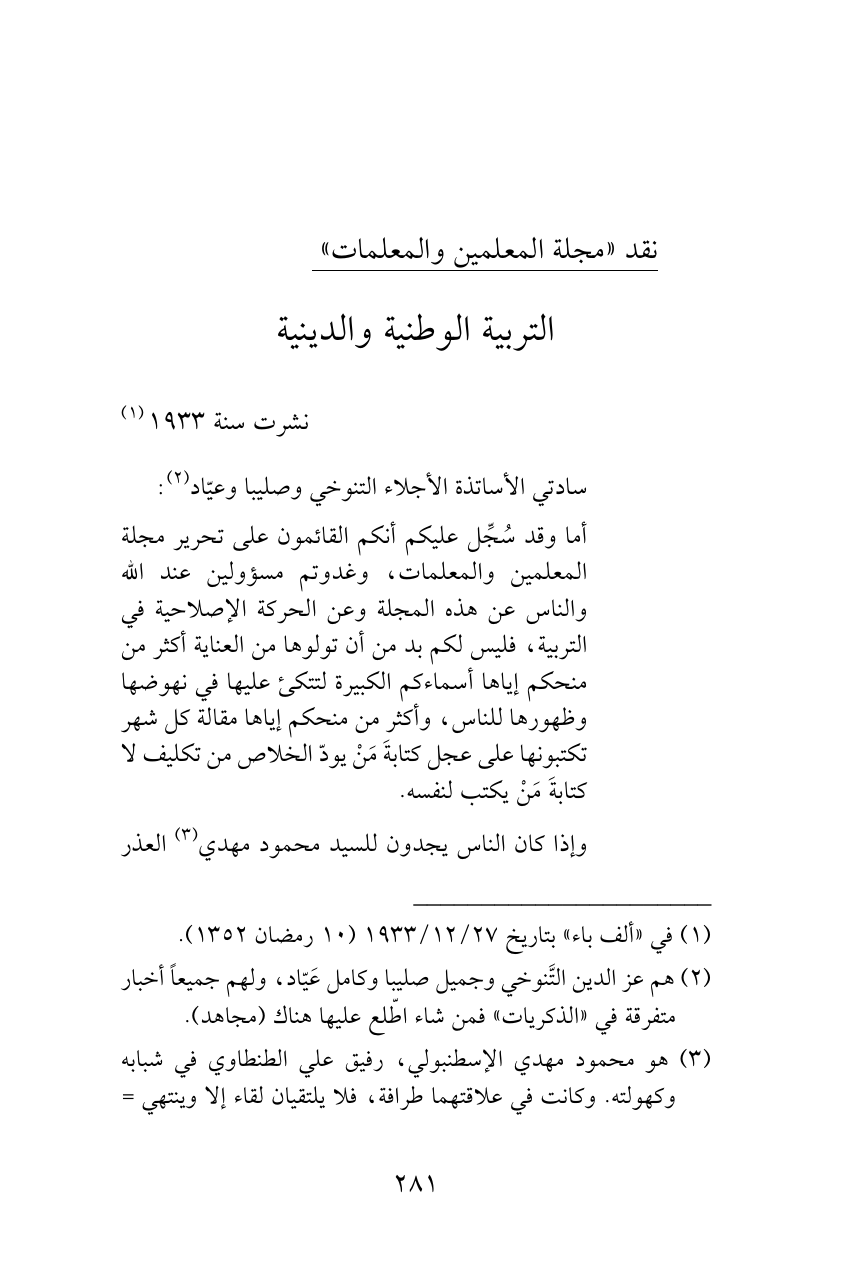 نقد «مجلة المعلمين والمعلمات»

التربية الوطنية والدينية

نشرت سنة ١٩٣٣ (١)

سادتي الأساتذة الأجلاء التنوخي وصليبا وعيّاد(٢):

أما وقد سُجِّل عليكم أنكم القائمون على تحرير مجلة المعلمين والمعلمات، وغدوتم مسؤولين عند الله والناس عن هذه المجلة وعن الحركة الإصلاحية في التربية، فليس لكم بد من أن تولوها من العناية أكثر من منحكم إياها أسماءكم الكبيرة لتتكئ عليها في نهوضها وظهورها للناس، وأكثر من منحكم إياها مقالة كل شهر تكتبونها على عجل كتابةَ مَنْ يودّ الخلاص من تكليف لا كتابةَ مَنْ يكتب لنفسه.

وإذا كان الناس يجدون للسيد محمود مهدي(٣) العذر

(١) في «ألف باء» بتاريخ ١٩٣٣/١٢/٢٧ (١٠ رمضان ١٣٥٢).

(٢) هم عز الدين التَّنوخي وجميل صليبا وكامل عَيّاد، ولهم جميعاً أخبار متفرقة في «الذكريات» فمن شاء اطّلع عليها هناك (مجاهد).

(٣) هو محمود مهدي الإسطنبولي، رفيق علي الطنطاوي في شبابه وكهولته. وكانت في علاقتهما طرافة، فلا يلتقيان لقاء إلا وينتهي =

٢٨١